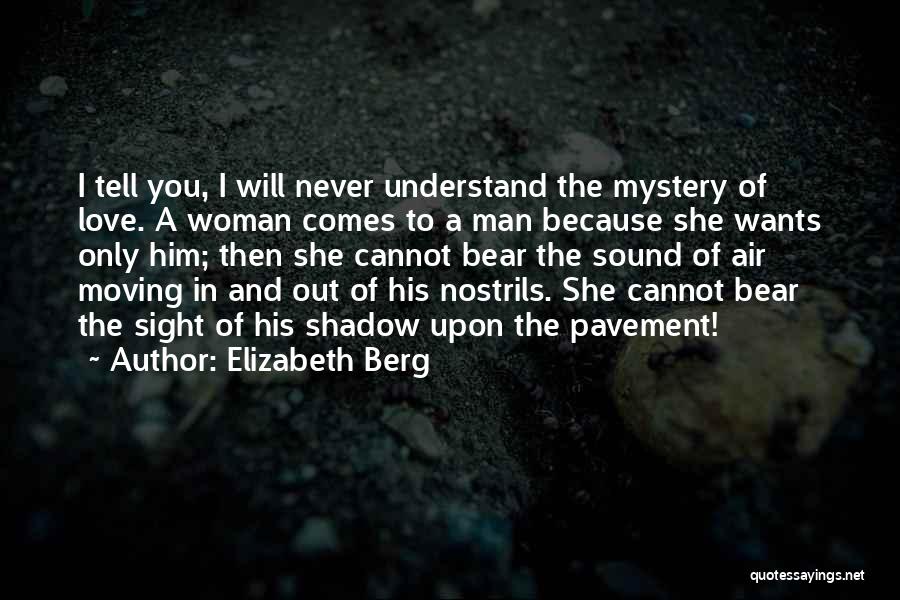 I tell you, I will never understand the mystery of love. A woman comes to a man because she wants only him; then she cannot bear the sound of air moving in and out of his nostrils. She cannot bear the sight of his shadow upon the pavement!

~ Author: Elizabeth Berg

quotessayings.net